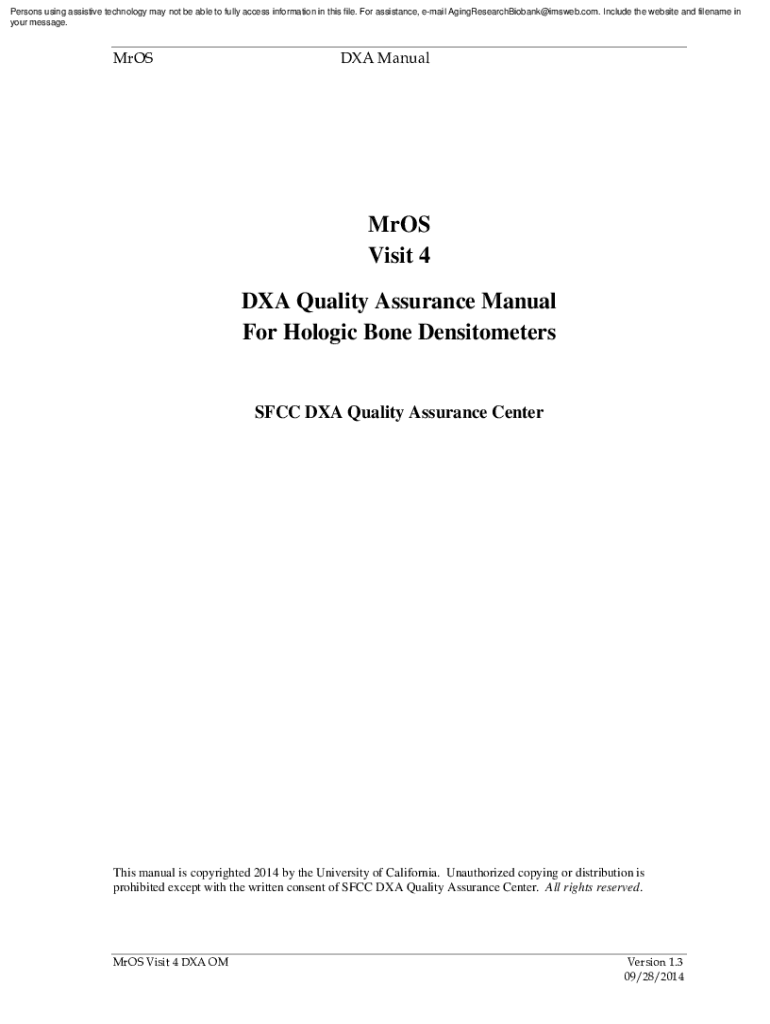 Persons using assistive technology may not be able to fully access information in this file. For assistance, e-mail AgingResearchBiobank@imsweb.com. Include the website and filename in your message.

MrOS DXA Manual

MrOS
Visit 4

DXA Quality Assurance Manual
For Hologic Bone Densitometers

SFCC DXA Quality Assurance Center

This manual is copyrighted 2014 by the University of California. Unauthorized copying or distribution is prohibited except with the written consent of SFCC DXA Quality Assurance Center. All rights reserved.

MrOS Visit 4 DXA OM
Version 1.3
09/28/2014